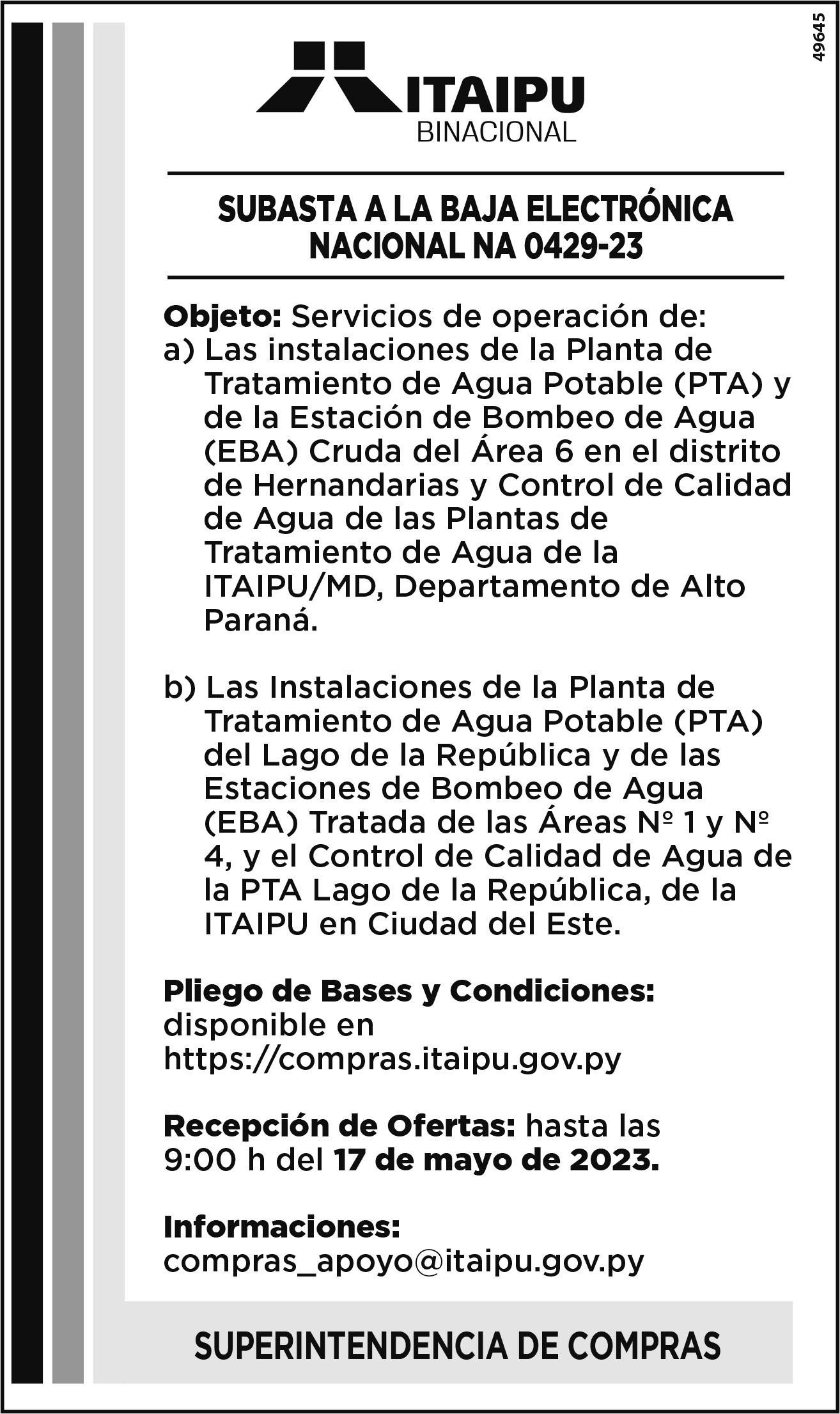 49645

ITAIPU
BINACIONAL

SUBASTA A LA BAJA ELECTRÓNICA NACIONAL NA 0429-23

Objeto: Servicios de operación de:
a) Las instalaciones de la Planta de Tratamiento de Agua Potable (PTA) y de la Estación de Bombeo de Agua (EBA) Cruda del Área 6 en el distrito de Hernandarias y Control de Calidad de Agua de las Plantas de Tratamiento de Agua de la ITAIPU/MD, Departamento de Alto Paraná.

b) Las Instalaciones de la Planta de Tratamiento de Agua Potable (PTA) del Lago de la República y de las Estaciones de Bombeo de Agua (EBA) Tratada de las Áreas Nº 1 y Nº 4, y el Control de Calidad de Agua de la PTA Lago de la República, de la ITAIPU en Ciudad del Este.

Pliego de Bases y Condiciones: disponible en https://compras.itaipu.gov.py

Recepción de Ofertas: hasta las 9:00 h del 17 de mayo de 2023.

Informaciones:
compras_apoyo@itaipu.gov.py

SUPERINTENDENCIA DE COMPRAS